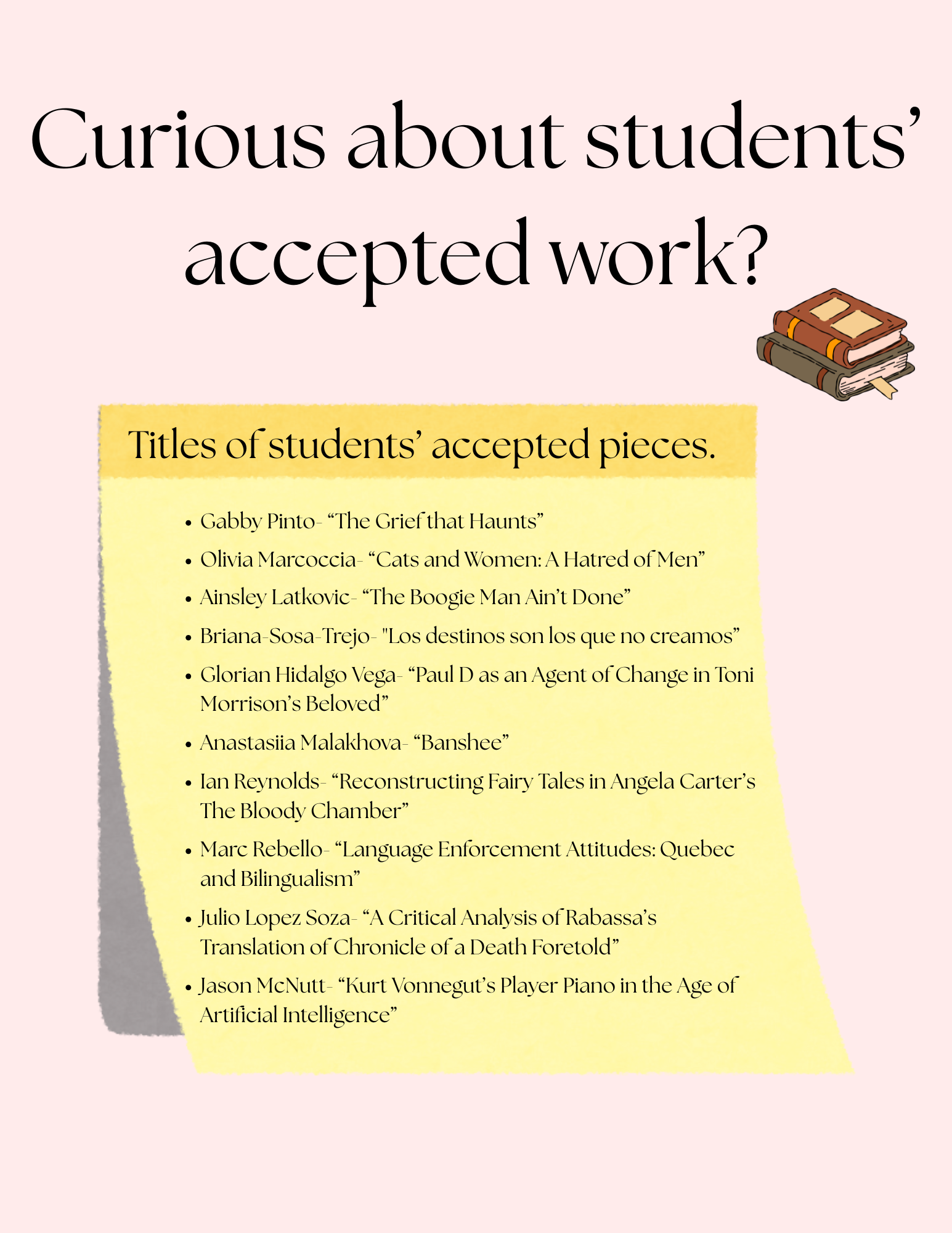 Curious about students' accepted work?

Titles of students' accepted pieces.

• Gabby Pinto- "The Grief that Haunts"
• Olivia Marcoccia- "Cats and Women: A Hatred of Men"
• Ainsley Latkovic- "The Boogie Man Ain't Done"
• Briana-Sosa-Trejo- "Los destinos son los que no creamos"
• Glorian Hidalgo Vega- "Paul D as an Agent of Change in Toni Morrison's Beloved"
• Anastasiia Malakhova- "Banshee"
• Ian Reynolds- "Reconstructing Fairy Tales in Angela Carter's The Bloody Chamber"
• Marc Rebello- "Language Enforcement Attitudes: Quebec and Bilingualism"
• Julio Lopez Soza- "A Critical Analysis of Rabassa's Translation of Chronicle of a Death Foretold"
• Jason McNutt- "Kurt Vonnegut's Player Piano in the Age of Artificial Intelligence"